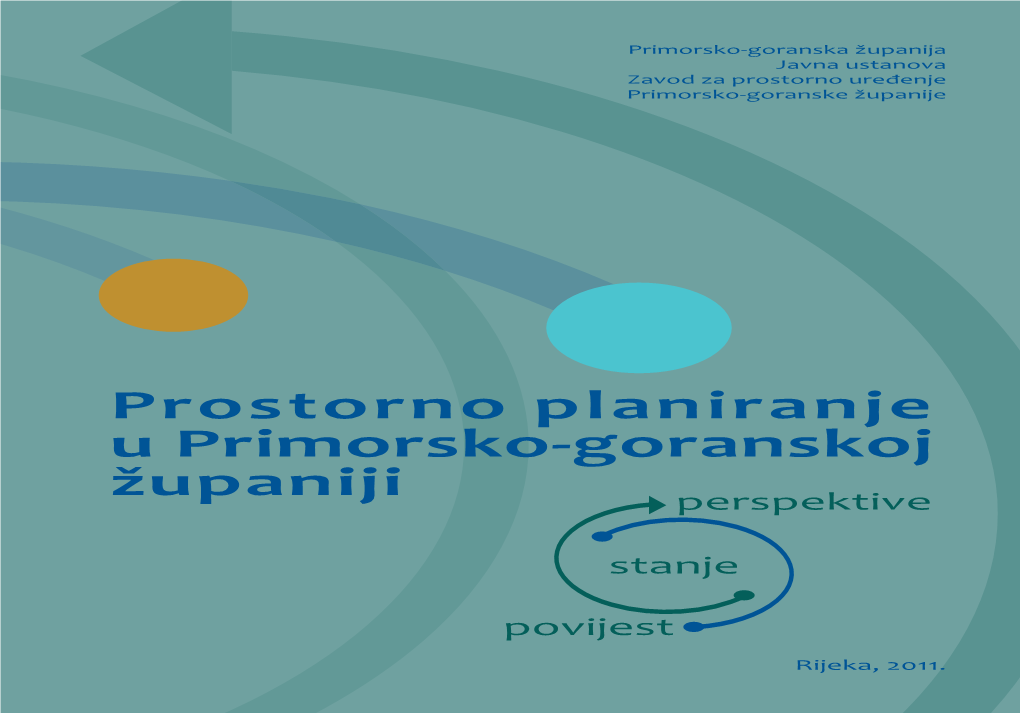 Primorsko-goranska županija
Javna ustanova
Zavod za prostorno uređenje
Primorsko-goranske županije

Prostorno planiranje u Primorsko-goranskoj županiji

perspektive
stanje
povijest

Rijeka, 2011.